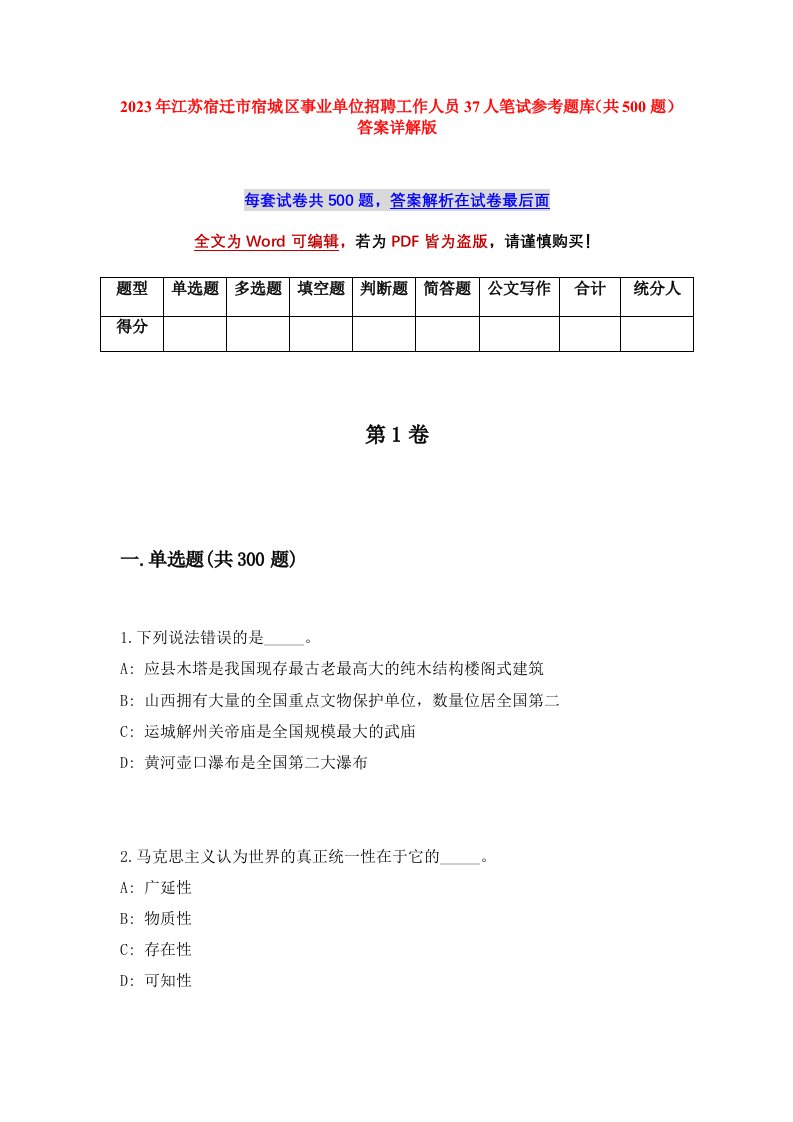 2023年江苏宿迁市宿城区事业单位招聘工作人员37人笔试参考题库(共500题)答案详解版

每套试卷共500题，答案解析在试卷最后面

全文为Word可编辑，若为PDF皆为盗版，请谨慎购买！

| 题型 | 单选题 | 多选题 | 填空题 | 判断题 | 简答题 | 公文写作 | 合计 | 统分人 |
|---|---|---|---|---|---|---|---|---|
| 得分 | | | | | | | | |

第1卷

一.单选题(共300题)

1.下列说法错误的是_____。
A: 应县木塔是我国现存最古老最高大的纯木结构楼阁式建筑
B: 山西拥有大量的全国重点文物保护单位，数量位居全国第二
C: 运城解州关帝庙是全国规模最大的武庙
D: 黄河壶口瀑布是全国第二大瀑布

2.马克思主义认为世界的真正统一性在于它的_____。
A: 广延性
B: 物质性
C: 存在性
D: 可知性